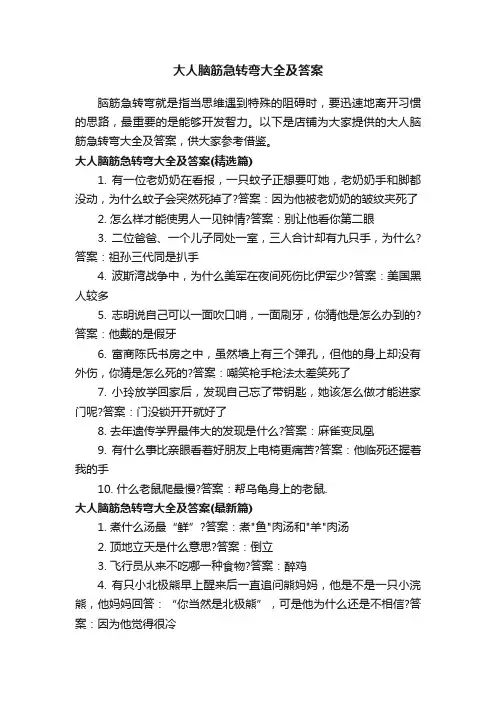 大人脑筋急转弯大全及答案

脑筋急转弯就是指当思维遇到特殊的阻碍时，要迅速地离开习惯的思路，最重要的是能够开发智力。以下是店铺为大家提供的大人脑筋急转弯大全及答案，供大家参考借鉴。

大人脑筋急转弯大全及答案(精选篇)

1. 有一位老奶奶在看报，一只蚊子正想要叮她，老奶奶手和脚都没动，为什么蚊子会突然死掉了?答案：因为他被老奶奶的皱纹夹死了

2. 怎么样才能使男人一见钟情?答案：别让他看你第二眼

3. 二位爸爸、一个儿子同处一室，三人合计却有九只手，为什么?答案：祖孙三代同是扒手

4. 波斯湾战争中，为什么美军在夜间死伤比伊军少?答案：美国黑人较多

5. 志明说自己可以一面吹口哨，一面刷牙，你猜他是怎么办到的?答案：他戴的是假牙

6. 富商陈氏书房之中，虽然墙上有三个弹孔，但他的身上却没有外伤，你猜是怎么死的?答案：嘲笑枪手枪法太差笑死了

7. 小玲放学回家后，发现自己忘了带钥匙，她该怎么做才能进家门呢?答案：门没锁开开就好了

8. 去年遗传学界最伟大的发现是什么?答案：麻雀变凤凰

9. 有什么事比亲眼看着好朋友上电椅更痛苦?答案：他临死还握着我的手

10. 什么老鼠爬最慢?答案：帮乌龟身上的老鼠.

大人脑筋急转弯大全及答案(最新篇)

1. 煮什么汤最“鲜”?答案：煮"鱼"肉汤和"羊"肉汤

2. 顶地立天是什么意思?答案：倒立

3. 飞行员从来不吃哪一种食物?答案：醉鸡

4. 有只小北极熊早上醒来后一直追问熊妈妈，他是不是一只小浣熊，他妈妈回答：“你当然是北极熊”，可是他为什么还是不相信?答案：因为他觉得很冷